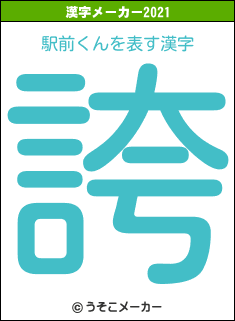 漢字メーカー2021

駅前くんを表す漢字

誇

© うそこメーカー